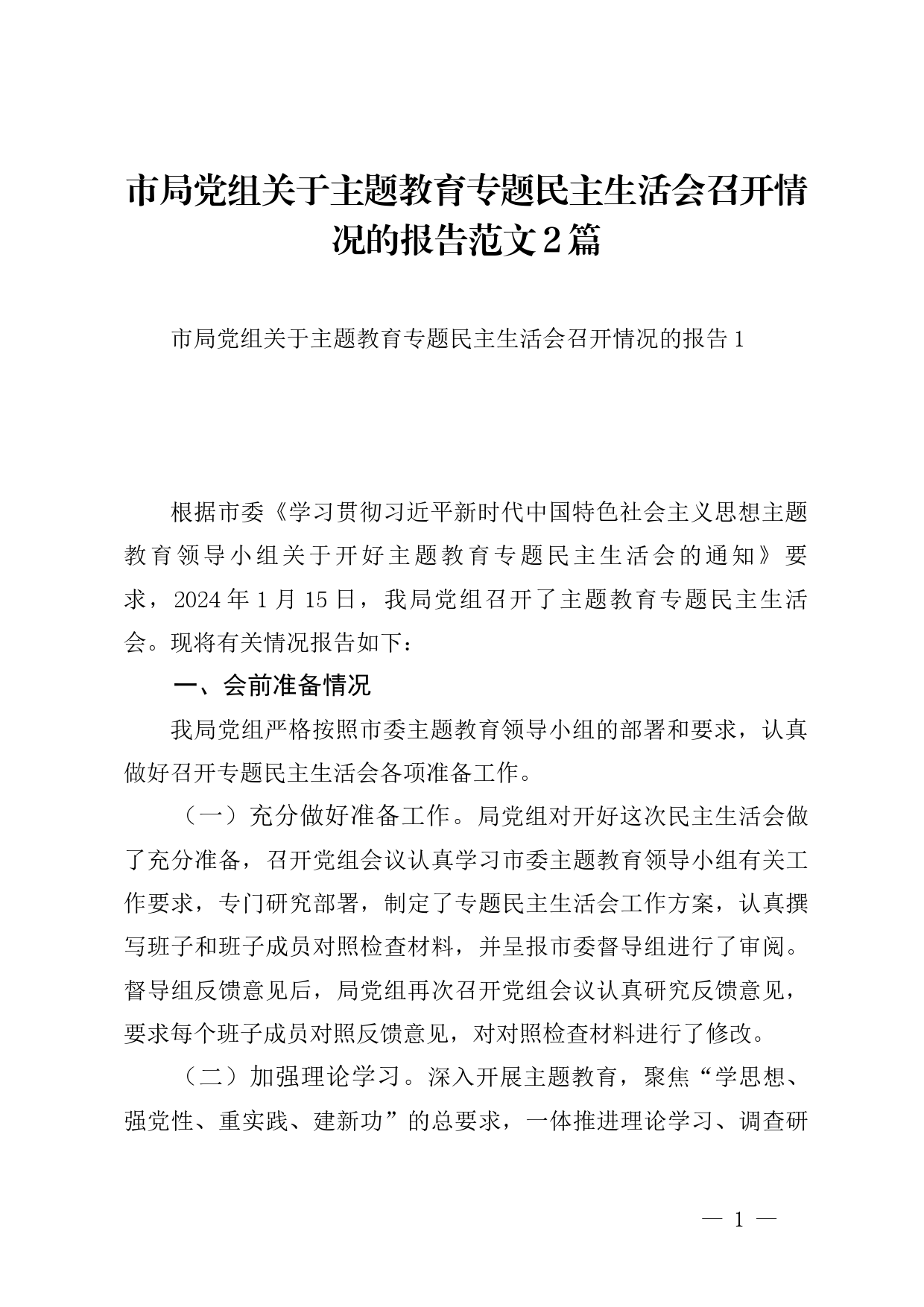 市局党组关于主题教育专题民主生活会召开情况的报告范文2篇

市局党组关于主题教育专题民主生活会召开情况的报告1

根据市委《学习贯彻习近平新时代中国特色社会主义思想主题教育领导小组关于开好主题教育专题民主生活会的通知》要求，2024年1月15日，我局党组召开了主题教育专题民主生活会。现将有关情况报告如下：

一、会前准备情况

我局党组严格按照市委主题教育领导小组的部署和要求，认真做好召开专题民主生活会各项准备工作。

（一）充分做好准备工作。局党组对开好这次民主生活会做了充分准备，召开党组会议认真学习市委主题教育领导小组有关工作要求，专门研究部署，制定了专题民主生活会工作方案，认真撰写班子和班子成员对照检查材料，并呈报市委督导组进行了审阅。督导组反馈意见后，局党组再次召开党组会议认真研究反馈意见，要求每个班子成员对照反馈意见，对对照检查材料进行了修改。

（二）加强理论学习。深入开展主题教育，聚焦“学思想、强党性、重实践、建新功”的总要求，一体推进理论学习、调查研

— 1 —